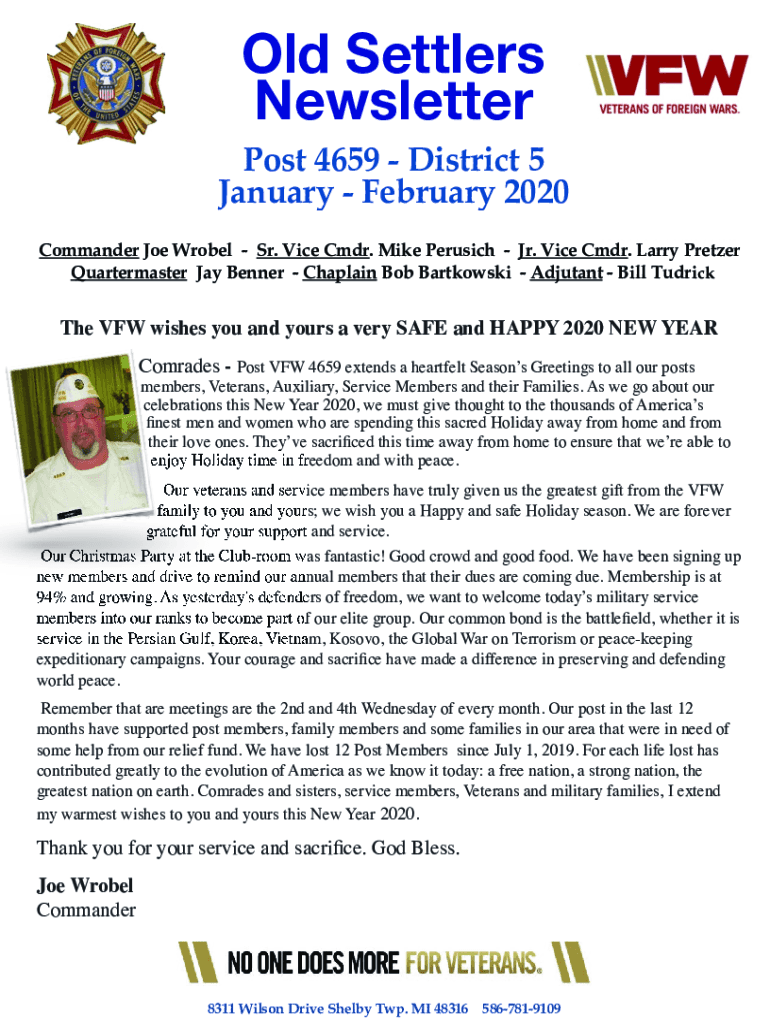 Old Settlers Newsletter

VFW
VETERANS OF FOREIGN WARS.

Post 4659 - District 5
January - February 2020

Commander Joe Wrobel - Sr. Vice Cmdr. Mike Perusich - Jr. Vice Cmdr. Larry Pretzer
Quartermaster Jay Benner - Chaplain Bob Bartkowski - Adjutant - Bill Tudrick

The VFW wishes you and yours a very SAFE and HAPPY 2020 NEW YEAR

Comrades - Post VFW 4659 extends a heartfelt Season's Greetings to all our posts members, Veterans, Auxiliary, Service Members and their Families. As we go about our celebrations this New Year 2020, we must give thought to the thousands of America's finest men and women who are spending this sacred Holiday away from home and from their love ones. They've sacrificed this time away from home to ensure that we're able to enjoy Holiday time in freedom and with peace.

Our veterans and service members have truly given us the greatest gift from the VFW family to you and yours; we wish you a Happy and safe Holiday season. We are forever grateful for your support and service.

Our Christmas Party at the Club-room was fantastic! Good crowd and good food. We have been signing up new members and drive to remind our annual members that their dues are coming due. Membership is at 94% and growing. As yesterday's defenders of freedom, we want to welcome today's military service members into our ranks to become part of our elite group. Our common bond is the battlefield, whether it is service in the Persian Gulf, Korea, Vietnam, Kosovo, the Global War on Terrorism or peace-keeping expeditionary campaigns. Your courage and sacrifice have made a difference in preserving and defending world peace.

Remember that are meetings are the 2nd and 4th Wednesday of every month. Our post in the last 12 months have supported post members, family members and some families in our area that were in need of some help from our relief fund. We have lost 12 Post Members since July 1, 2019. For each life lost has contributed greatly to the evolution of America as we know it today: a free nation, a strong nation, the greatest nation on earth. Comrades and sisters, service members, Veterans and military families, I extend my warmest wishes to you and yours this New Year 2020.

Thank you for your service and sacrifice. God Bless.

Joe Wrobel
Commander

NO ONE DOES MORE FOR VETERANS.

8311 Wilson Drive Shelby Twp. MI 48316 586-781-9109